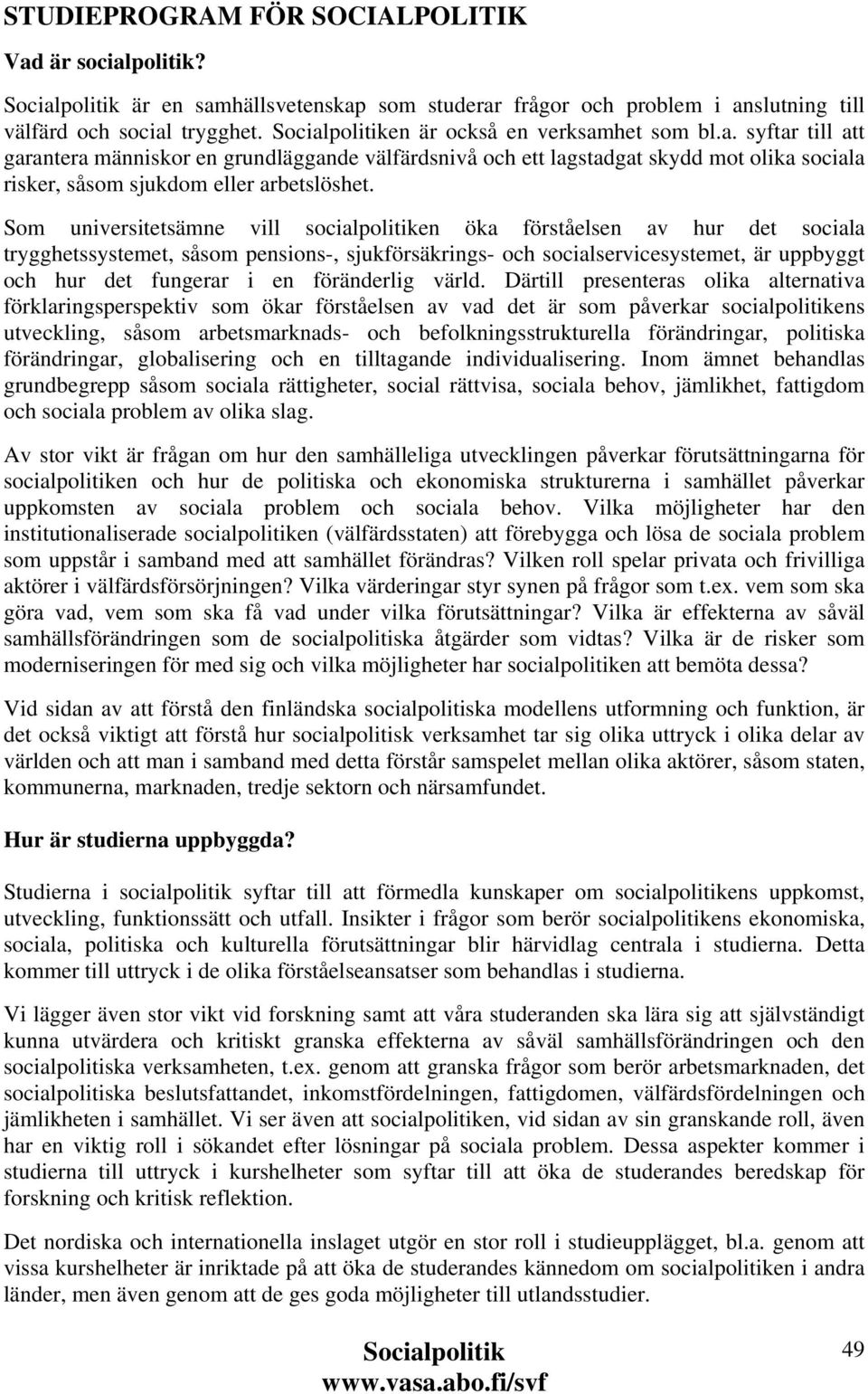 STUDIEPROGRAM FÖR SOCIALPOLITIK

Vad är socialpolitik?

Socialpolitik är en samhällsvetenskap som studerar frågor och problem i anslutning till välfärd och social trygghet. Socialpolitiken är också en verksamhet som bl.a. syftar till att garantera människor en grundläggande välfärdsnivå och ett lagstadgat skydd mot olika sociala risker, såsom sjukdom eller arbetslöshet.

Som universitetsämne vill socialpolitiken öka förståelsen av hur det sociala trygghetssystemet, såsom pensions-, sjukförsäkrings- och socialservicesystemet, är uppbyggt och hur det fungerar i en föränderlig värld. Därtill presenteras olika alternativa förklaringsperspektiv som ökar förståelsen av vad det är som påverkar socialpolitikens utveckling, såsom arbetsmarknads- och befolkningsstrukturella förändringar, politiska förändringar, globalisering och en tilltagande individualisering. Inom ämnet behandlas grundbegrepp såsom sociala rättigheter, social rättvisa, sociala behov, jämlikhet, fattigdom och sociala problem av olika slag.

Av stor vikt är frågan om hur den samhälleliga utvecklingen påverkar förutsättningarna för socialpolitiken och hur de politiska och ekonomiska strukturerna i samhället påverkar uppkomsten av sociala problem och sociala behov. Vilka möjligheter har den institutionaliserade socialpolitiken (välfärdsstaten) att förebygga och lösa de sociala problem som uppstår i samband med att samhället förändras? Vilken roll spelar privata och frivilliga aktörer i välfärdsförsörjningen? Vilka värderingar styr synen på frågor som t.ex. vem som ska göra vad, vem som ska få vad under vilka förutsättningar? Vilka är effekterna av såväl samhällsförändringen som de socialpolitiska åtgärder som vidtas? Vilka är de risker som moderniseringen för med sig och vilka möjligheter har socialpolitiken att bemöta dessa?

Vid sidan av att förstå den finländska socialpolitiska modellens utformning och funktion, är det också viktigt att förstå hur socialpolitisk verksamhet tar sig olika uttryck i olika delar av världen och att man i samband med detta förstår samspelet mellan olika aktörer, såsom staten, kommunerna, marknaden, tredje sektorn och närsamfundet.

Hur är studierna uppbyggda?

Studierna i socialpolitik syftar till att förmedla kunskaper om socialpolitikens uppkomst, utveckling, funktionssätt och utfall. Insikter i frågor som berör socialpolitikens ekonomiska, sociala, politiska och kulturella förutsättningar blir härvidlag centrala i studierna. Detta kommer till uttryck i de olika förståelseansatser som behandlas i studierna.

Vi lägger även stor vikt vid forskning samt att våra studeranden ska lära sig att självständigt kunna utvärdera och kritiskt granska effekterna av såväl samhällsförändringen och den socialpolitiska verksamheten, t.ex. genom att granska frågor som berör arbetsmarknaden, det socialpolitiska beslutsfattandet, inkomstfördelningen, fattigdomen, välfärdsfördelningen och jämlikheten i samhället. Vi ser även att socialpolitiken, vid sidan av sin granskande roll, även har en viktig roll i sökandet efter lösningar på sociala problem. Dessa aspekter kommer i studierna till uttryck i kurshelheter som syftar till att öka de studerandes beredskap för forskning och kritisk reflektion.

Det nordiska och internationella inslaget utgör en stor roll i studieupplägget, bl.a. genom att vissa kurshelheter är inriktade på att öka de studerandes kännedom om socialpolitiken i andra länder, men även genom att de ges goda möjligheter till utlandsstudier.

Socialpolitik
www.vasa.abo.fi/svf

49